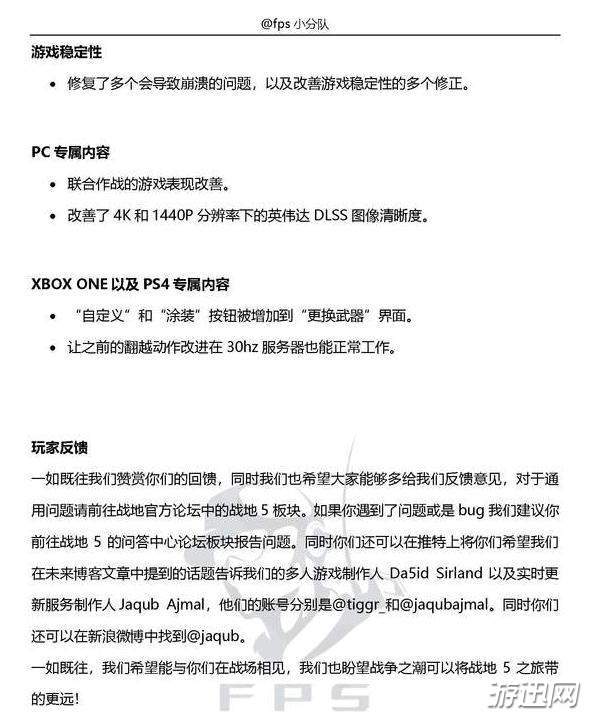 @fps 小分队

游戏稳定性

• 修复了多个会导致崩溃的问题，以及改善游戏稳定性的多个修正。

PC 专属内容

• 联合作战的游戏表现改善。
• 改善了 4K 和 1440P 分辨率下的英伟达 DLSS 图像清晰度。

XBOX ONE 以及 PS4 专属内容

• “自定义”和“涂装”按钮被增加到“更换武器”界面。
• 让之前的翻越动作改进在 30hz 服务器也能正常工作。

玩家反馈

一如既往我们赞赏你们的回馈，同时我们也希望大家能够多给我们反馈意见，对于通用问题请前往战地官方论坛中的战地 5 板块。如果你遇到了问题或是 bug 我们建议你前往战地 5 的问答中心论坛板块报告问题。同时你们还可以在推特上将你们希望我们在未来博客文章中提到的话题告诉我们的多人游戏制作人 Da5id Sirland 以及实时更新服务制作人 Jaqub Ajmal，他们的账号分别是@tiggr_和@jaqubajmal。同时你们还可以在新浪微博中找到@jaqub。

一如既往，我们希望能与你们在战场相见，我们也盼望战争之潮可以将战地 5 之旅带的更远!

FPS

游迅网